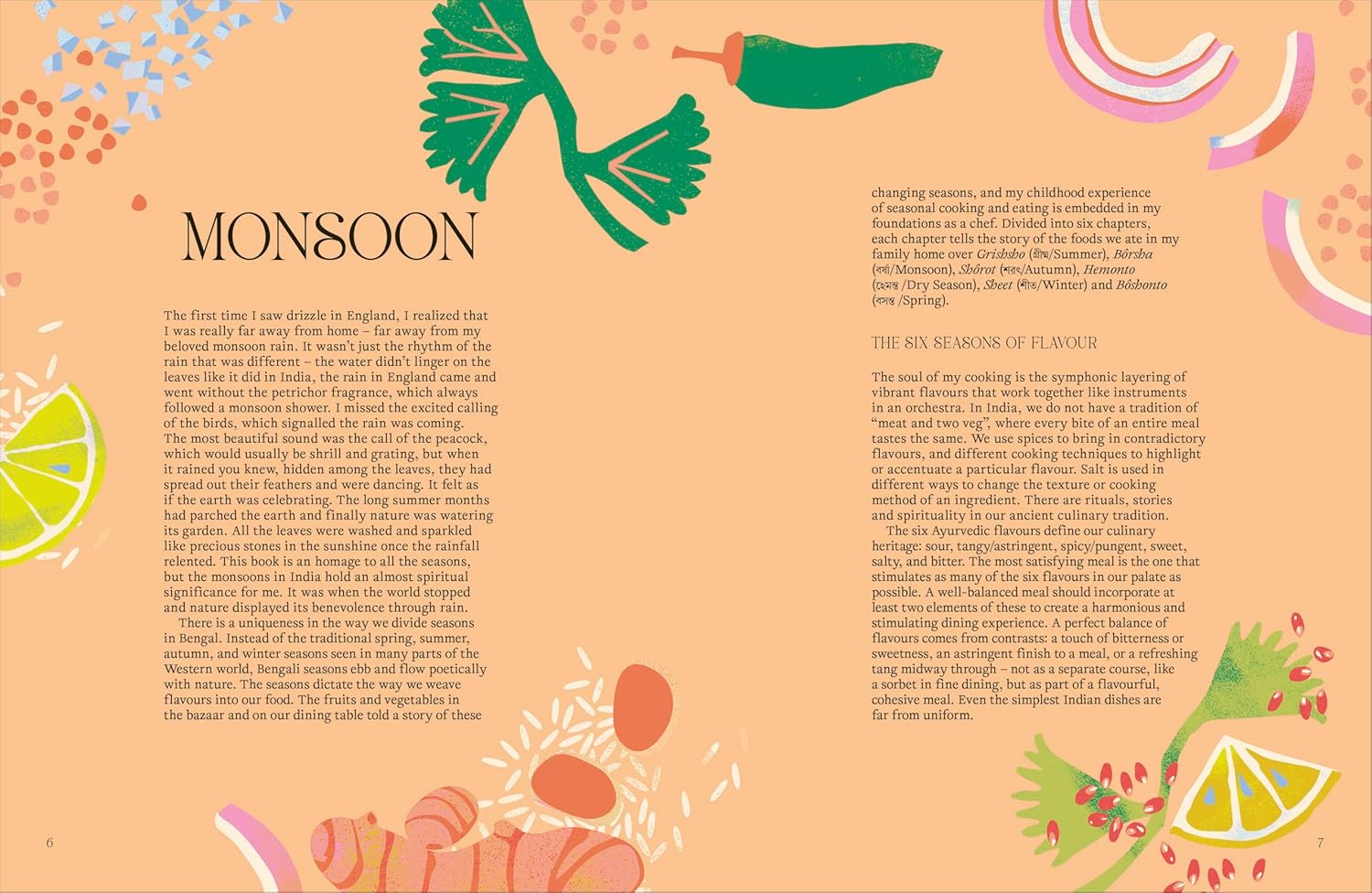 MONSOON

The first time I saw drizzle in England, I realized that I was really far away from home – far away from my beloved monsoon rain. It wasn't just the rhythm of the rain that was different – the water didn't linger on the leaves like it did in India, the rain in England came and went without the petrichor fragrance, which always followed a monsoon shower. I missed the excited calling of the birds, which signalled the rain was coming. The most beautiful sound was the call of the peacock, which would usually be shrill and grating, but when it rained you knew, hidden among the leaves, they had spread out their feathers and were dancing. It felt as if the earth was celebrating. The long summer months had parched the earth and finally nature was watering its garden. All the leaves were washed and sparkled like precious stones in the sunshine once the rainfall relented. This book is an homage to all the seasons, but the monsoons in India hold an almost spiritual significance for me. It was when the world stopped and nature displayed its benevolence through rain.

There is a uniqueness in the way we divide seasons in Bengal. Instead of the traditional spring, summer, autumn, and winter seasons seen in many parts of the Western world, Bengali seasons ebb and flow poetically with nature. The seasons dictate the way we weave flavours into our food. The fruits and vegetables in the bazaar and on our dining table told a story of these

6

changing seasons, and my childhood experience of seasonal cooking and eating is embedded in my foundations as a chef. Divided into six chapters, each chapter tells the story of the foods we ate in my family home over Grishsho (গ্রীষ্ম/Summer), Bôrsha (বর্ষা/Monsoon), Shôrot (শরৎ/Autumn), Hemonto (হেমন্ত /Dry Season), Sheet (শীত/Winter) and Bôshonto (বসন্ত /Spring).

THE SIX SEASONS OF FLAVOUR

The soul of my cooking is the symphonic layering of vibrant flavours that work together like instruments in an orchestra. In India, we do not have a tradition of "meat and two veg", where every bite of an entire meal tastes the same. We use spices to bring in contradictory flavours, and different cooking techniques to highlight or accentuate a particular flavour. Salt is used in different ways to change the texture or cooking method of an ingredient. There are rituals, stories and spirituality in our ancient culinary tradition.

The six Ayurvedic flavours define our culinary heritage: sour, tangy/astringent, spicy/pungent, sweet, salty, and bitter. The most satisfying meal is the one that stimulates as many of the six flavours in our palate as possible. A well-balanced meal should incorporate at least two elements of these to create a harmonious and stimulating dining experience. A perfect balance of flavours comes from contrasts: a touch of bitterness or sweetness, an astringent finish to a meal, or a refreshing tang midway through – not as a separate course, like a sorbet in fine dining, but as part of a flavourful, cohesive meal. Even the simplest Indian dishes are far from uniform.

7